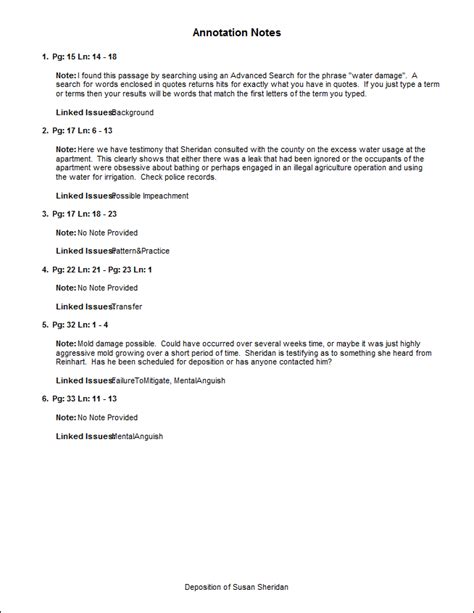 Annotation Notes

1. Pg: 15 Ln: 14 - 18

Note: I found this passage by searching using an Advanced Search for the phrase "water damage". A search for words enclosed in quotes returns hits for exactly what you have in quotes. If you just type a term or terms then your results will be words that match the first letters of the term you typed.

Linked Issues: Background

2. Pg: 17 Ln: 6 - 13

Note: Here we have testimony that Sheridan consulted with the county on the excess water usage at the apartment. This clearly shows that either there was a leak that had been ignored or the occupants of the apartment were obsessive about bathing or perhaps engaged in an illegal agriculture operation and using the water for irrigation. Check police records.

Linked Issues: Possible Impeachment

3. Pg: 17 Ln: 18 - 23

Note: No Note Provided

Linked Issues: Pattern&Practice

4. Pg: 22 Ln: 21 - Pg: 23 Ln: 1

Note: No Note Provided

Linked Issues: Transfer

5. Pg: 32 Ln: 1 - 4

Note: Mold damage possible. Could have occurred over several weeks time, or maybe it was just highly aggressive mold growing over a short period of time. Sheridan is testifying as to something she heard from Reinhart. Has he been scheduled for deposition or has anyone contacted him?

Linked Issues: FailureToMitigate, MentalAnguish

6. Pg: 33 Ln: 11 - 13

Note: No Note Provided

Linked Issues: MentalAnguish

Deposition of Susan Sheridan